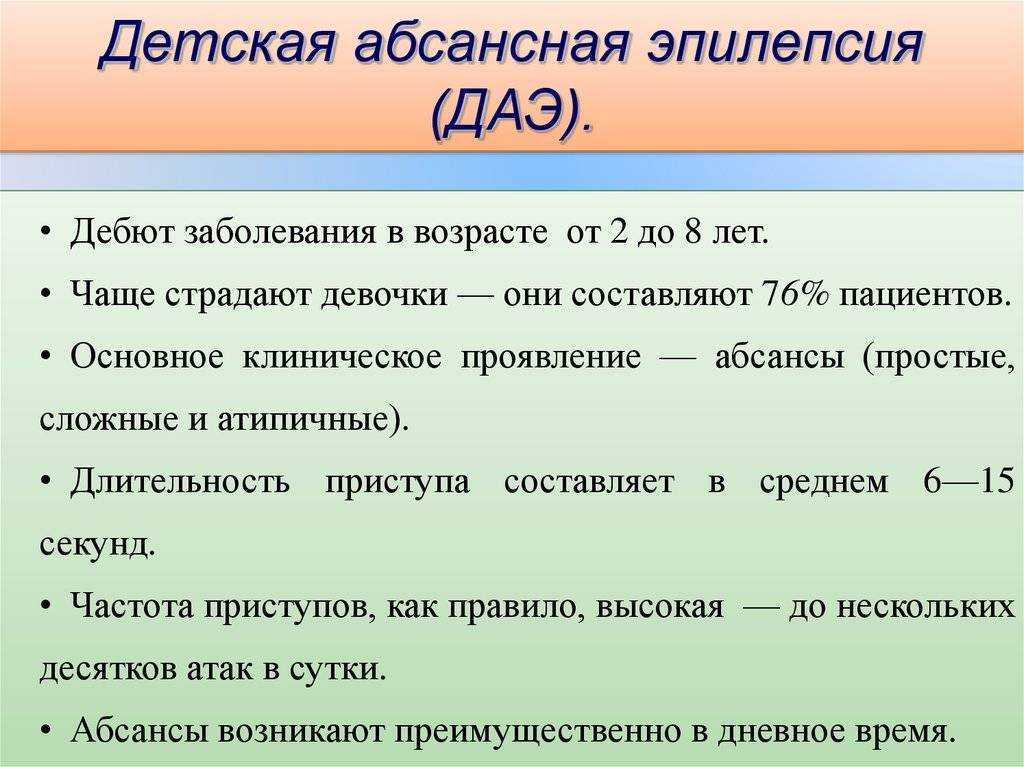 Детская абсансная эпилепсия (ДАЭ).

• Дебют заболевания в возрасте от 2 до 8 лет.

• Чаще страдают девочки — они составляют 76% пациентов.

• Основное клиническое проявление — абсансы (простые, сложные и атипичные).

• Длительность приступа составляет в среднем 6—15 секунд.

• Частота приступов, как правило, высокая — до нескольких десятков атак в сутки.

• Абсансы возникают преимущественно в дневное время.